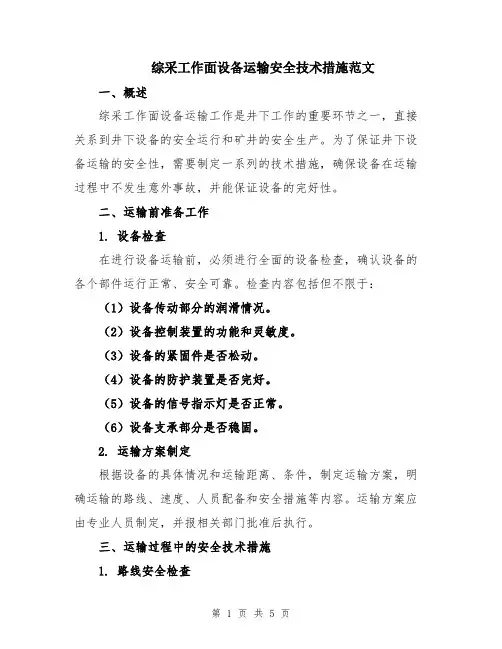 综采工作面设备运输安全技术措施范文

一、概述

综采工作面设备运输工作是井下工作的重要环节之一，直接关系到井下设备的安全运行和矿井的安全生产。为了保证井下设备运输的安全性，需要制定一系列的技术措施，确保设备在运输过程中不发生意外事故，并能保证设备的完好性。

二、运输前准备工作

1. 设备检查

在进行设备运输前，必须进行全面的设备检查，确认设备的各个部件运行正常、安全可靠。检查内容包括但不限于：

（1）设备传动部分的润滑情况。

（2）设备控制装置的功能和灵敏度。

（3）设备的紧固件是否松动。

（4）设备的防护装置是否完好。

（5）设备的信号指示灯是否正常。

（6）设备支承部分是否稳固。

2. 运输方案制定

根据设备的具体情况和运输距离、条件，制定运输方案，明确运输的路线、速度、人员配备和安全措施等内容。运输方案应由专业人员制定，并报相关部门批准后执行。

三、运输过程中的安全技术措施

1. 路线安全检查

第 1 页 共 5 页